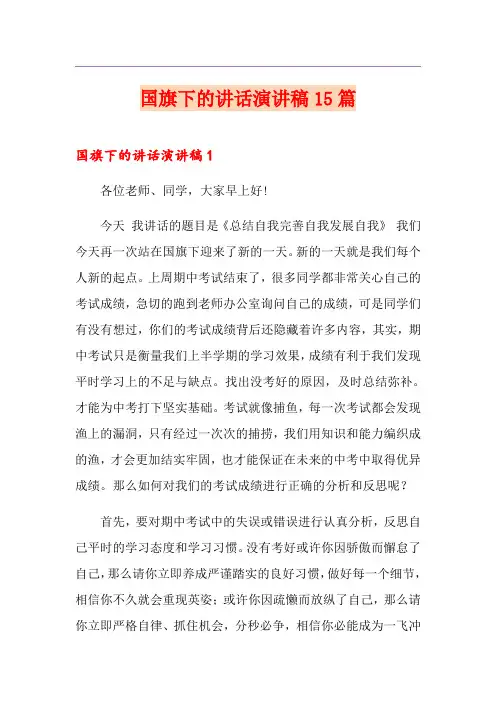 国旗下的讲话演讲稿 15 篇

国旗下的讲话演讲稿 1

各位老师、同学，大家早上好!

今天 我讲话的题目是《总结自我完善自我发展自我》 我们今天再一次站在国旗下迎来了新的一天。新的一天就是我们每个人新的起点。上周期中考试结束了，很多同学都非常关心自己的考试成绩，急切的跑到老师办公室询问自己的成绩，可是同学们有没有想过，你们的考试成绩背后还隐藏着许多内容，其实，期中考试只是衡量我们上半学期的学习效果，成绩有利于我们发现平时学习上的不足与缺点。找出没考好的原因，及时总结弥补。才能为中考打下坚实基础。考试就像捕鱼，每一次考试都会发现渔上的漏洞，只有经过一次次的捕捞，我们用知识和能力编织成的渔，才会更加结实牢固，也才能保证在未来的中考中取得优异成绩。那么如何对我们的考试成绩进行正确的分析和反思呢？

首先，要对期中考试中的失误或错误进行认真分析，反思自己平时的学习态度和学习习惯。没有考好或许你因骄傲而懈怠了自己，那么请你立即养成严谨踏实的良好习惯，做好每一个细节，相信你不久就会重现英姿；或许你因疏懒而放纵了自己，那么请你立即严格自律、抓住机会，分秒必争，相信你必能成为一飞冲